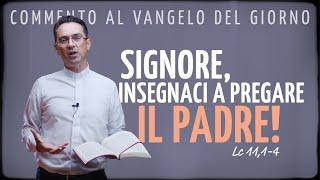 COMMENTO AL VANGELO DEL GIORNO

SIGNORE, INSEGNACI A PREGARE IL PADRE!

Lc 11,1-4